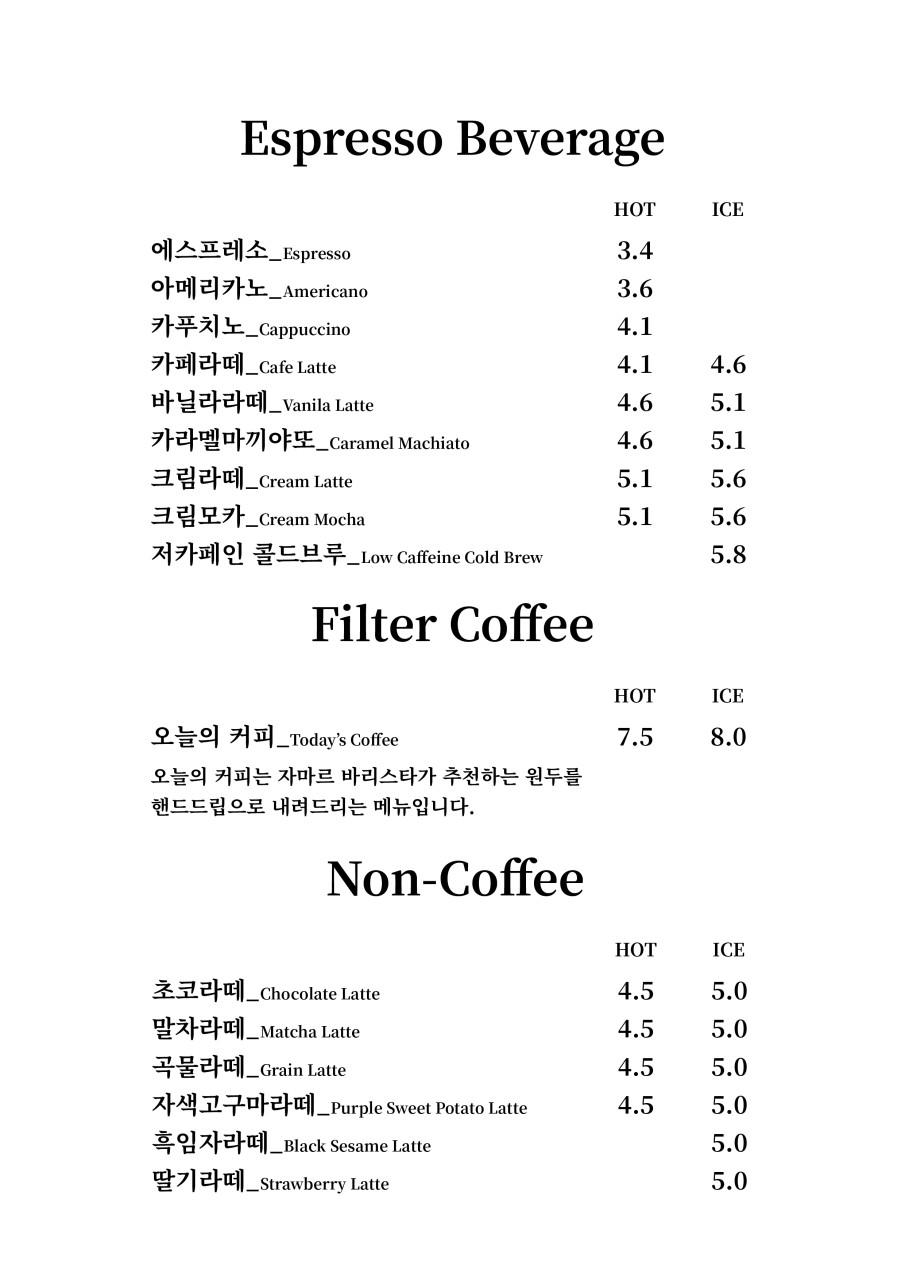 Espresso Beverage

HOT ICE

에스프레소_Espresso 3.4
아메리카노_Americano 3.6
카푸치노_Cappuccino 4.1
카페라떼_Cafe Latte 4.1 4.6
바닐라라떼_Vanila Latte 4.6 5.1
카라멜마끼야또_Caramel Machiato 4.6 5.1
크림라떼_Cream Latte 5.1 5.6
크림모카_Cream Mocha 5.1 5.6
저카페인 콜드브루_Low Caffeine Cold Brew 5.8

Filter Coffee

HOT ICE

오늘의 커피_Today's Coffee 7.5 8.0

오늘의 커피는 자마르 바리스타가 추천하는 원두를 핸드드립으로 내려드리는 메뉴입니다.

Non-Coffee

HOT ICE

초코라떼_Chocolate Latte 4.5 5.0
말차라떼_Matcha Latte 4.5 5.0
곡물라떼_Grain Latte 4.5 5.0
자색고구마라떼_Purple Sweet Potato Latte 4.5 5.0
흑임자라떼_Black Sesame Latte 5.0
딸기라떼_Strawberry Latte 5.0